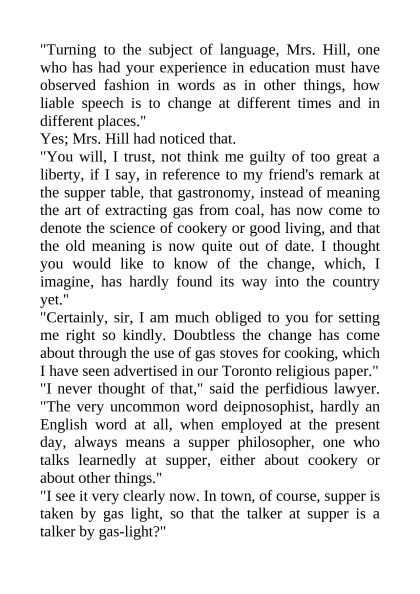 "Turning to the subject of language, Mrs. Hill, one who has had your experience in education must have observed fashion in words as in other things, how liable speech is to change at different times and in different places."

Yes; Mrs. Hill had noticed that.

"You will, I trust, not think me guilty of too great a liberty, if I say, in reference to my friend's remark at the supper table, that gastronomy, instead of meaning the art of extracting gas from coal, has now come to denote the science of cookery or good living, and that the old meaning is now quite out of date. I thought you would like to know of the change, which, I imagine, has hardly found its way into the country yet."

"Certainly, sir, I am much obliged to you for setting me right so kindly. Doubtless the change has come about through the use of gas stoves for cooking, which I have seen advertised in our Toronto religious paper."

"I never thought of that," said the perfidious lawyer. "The very uncommon word deipnosophist, hardly an English word at all, when employed at the present day, always means a supper philosopher, one who talks learnedly at supper, either about cookery or about other things."

"I see it very clearly now. In town, of course, supper is taken by gas light, so that the talker at supper is a talker by gas-light?"